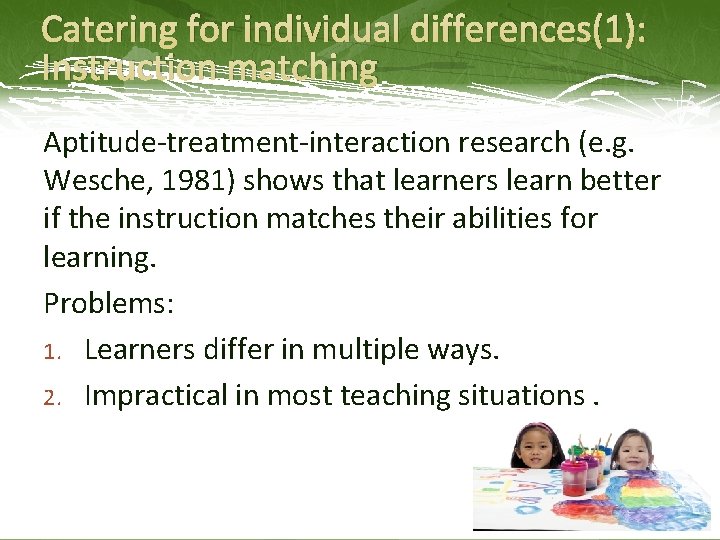 Catering for individual differences(1): Instruction matching

Aptitude-treatment-interaction research (e.g. Wesche, 1981) shows that learners learn better if the instruction matches their abilities for learning.

Problems:

1. Learners differ in multiple ways.
2. Impractical in most teaching situations .